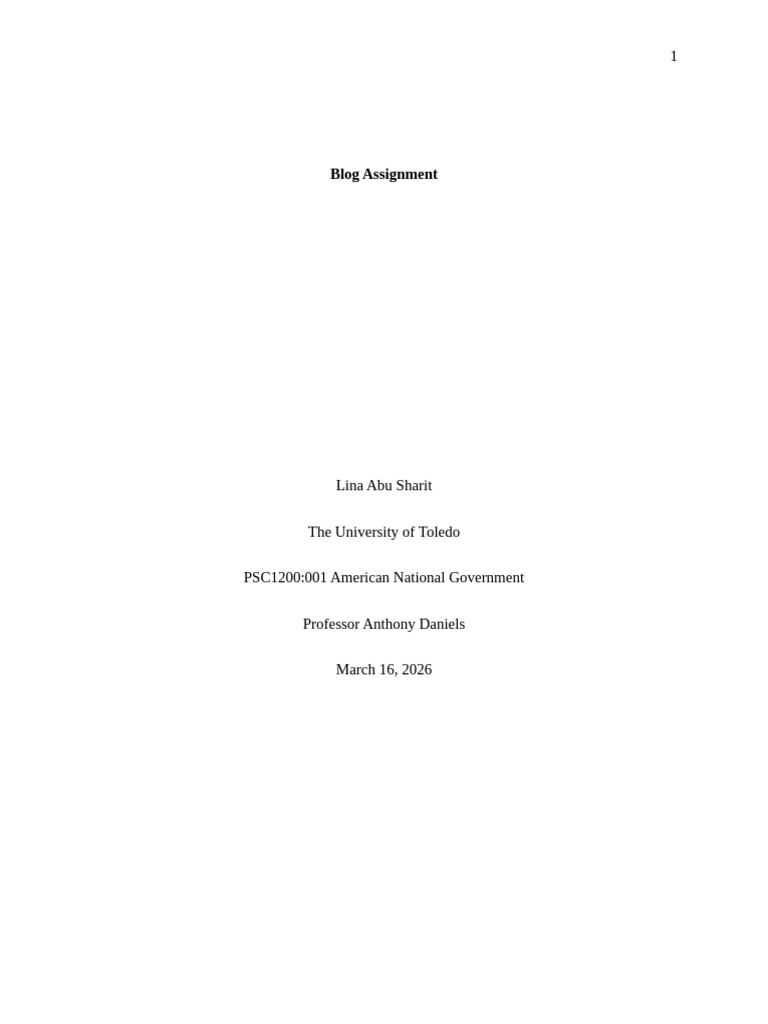 1

Blog Assignment

Lina Abu Sharit

The University of Toledo

PSC1200:001 American National Government

Professor Anthony Daniels

March 16, 2026